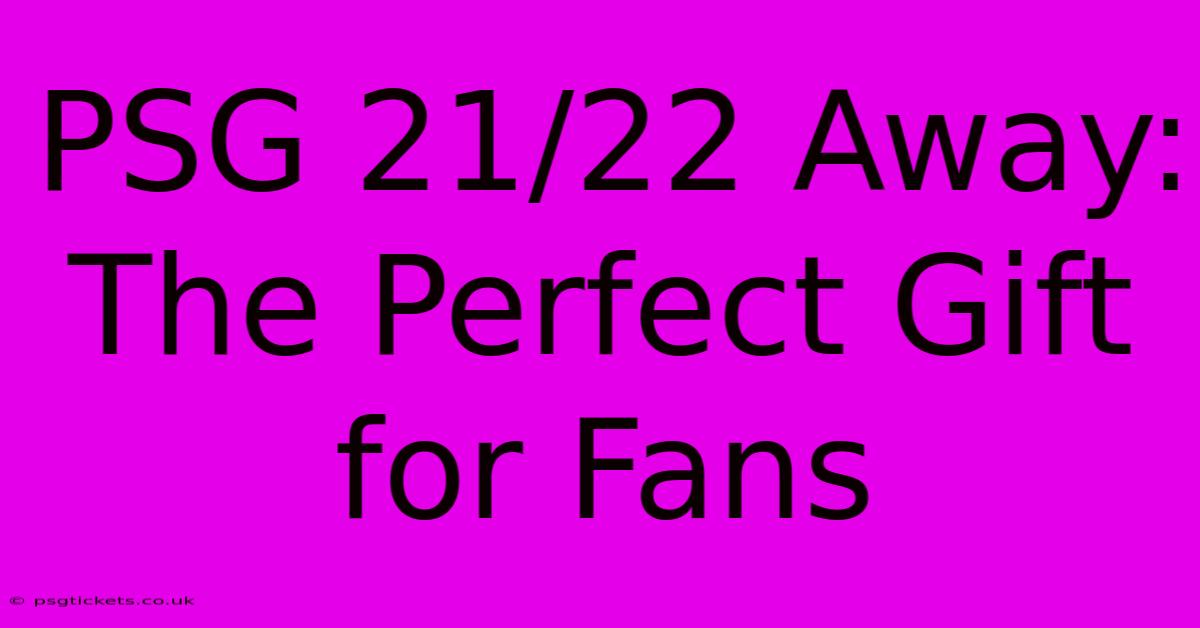 PSG 21/22 Away: The Perfect Gift for Fans

© psgtickets.co.uk